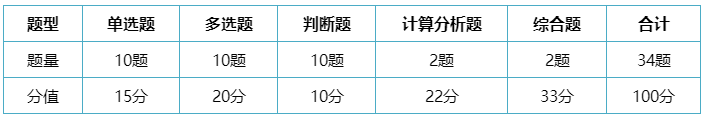 | 题型 | 单选题 | 多选题 | 判断题 | 计算分析题 | 综合题 | 合计 |
|---|---|---|---|---|---|---|
| 题量 | 10题 | 10题 | 10题 | 2题 | 2题 | 34题 |
| 分值 | 15分 | 20分 | 10分 | 22分 | 33分 | 100分 |